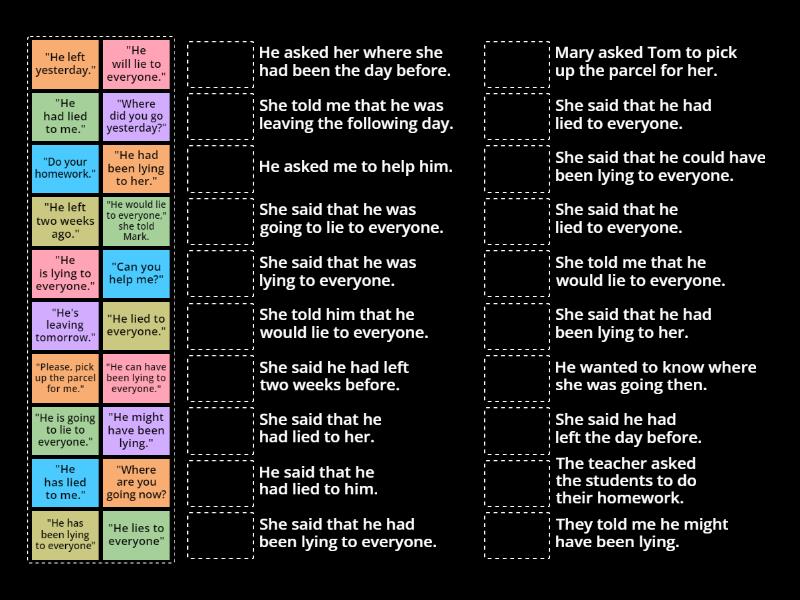 "He left yesterday."

"He will lie to everyone."

"He had lied to me."

"Where did you go yesterday?"

"Do your homework."

"He had been lying to her."

"He left two weeks ago."

"He would lie to everyone," she told Mark.

"He is lying to everyone."

"Can you help me?"

"He's leaving tomorrow."

"He lied to everyone."

"Please, pick up the parcel for me."

"He can have been lying to everyone."

"He is going to lie to everyone."

"He might have been lying."

"He has lied to me."

"Where are you going now?

"He has been lying to everyone"

"He lies to everyone"

He asked her where she had been the day before.

She told me that he was leaving the following day.

He asked me to help him.

She said that he was going to lie to everyone.

She said that he was lying to everyone.

She told him that he would lie to everyone.

She said he had left two weeks before.

She said that he had lied to her.

He said that he had lied to him.

She said that he had been lying to everyone.

Mary asked Tom to pick up the parcel for her.

She said that he had lied to everyone.

She said that he could have been lying to everyone.

She said that he lied to everyone.

She told me that he would lie to everyone.

She said that he had been lying to her.

He wanted to know where she was going then.

She said he had left the day before.

The teacher asked the students to do their homework.

They told me he might have been lying.